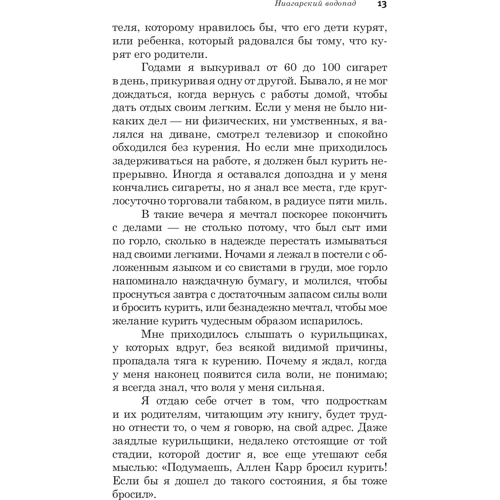 Ниагарский водопад 13

теля, которому нравилось бы, что его дети курят, или ребенка, который радовался бы тому, что курят его родители.

Годами я выкуривал от 60 до 100 сигарет в день, прикуривая одну от другой. Бывало, я не мог дождаться, когда вернусь с работы домой, чтобы дать отдых своим легким. Если у меня не было никаких дел — ни физических, ни умственных, я валялся на диване, смотрел телевизор и спокойно обходился без курения. Но если мне приходилось задерживаться на работе, я должен был курить непрерывно. Иногда я оставался допоздна и у меня кончались сигареты, но я знал все места, где круглосуточно торговали табаком, в радиусе пяти миль.

В такие вечера я мечтал поскорее покончить с делами — не столько потому, что был сыт ими по горло, сколько в надежде перестать измываться над своими легкими. Ночами я лежал в постели с обложенным языком и со свистами в груди, мое горло напоминало наждачную бумагу, и молился, чтобы проснуться завтра с достаточным запасом силы воли и бросить курить, или безнадежно мечтал, чтобы мое желание курить чудесным образом испарилось.

Мне приходилось слышать о курильщиках, у которых вдруг, без всякой видимой причины, пропадала тяга к курению. Почему я ждал, когда у меня наконец появится сила воли, не понимаю; я всегда знал, что воля у меня сильная.

Я отдаю себе отчет в том, что подросткам и их родителям, читающим эту книгу, будет трудно отнести то, о чем я говорю, на свой адрес. Даже заядлые курильщики, недалеко отстоящие от той стадии, которой достиг я, все еще утешают себя мыслью: «Подумаешь, Аллен Карр бросил курить! Если бы я дошел до такого состояния, я бы тоже бросил».